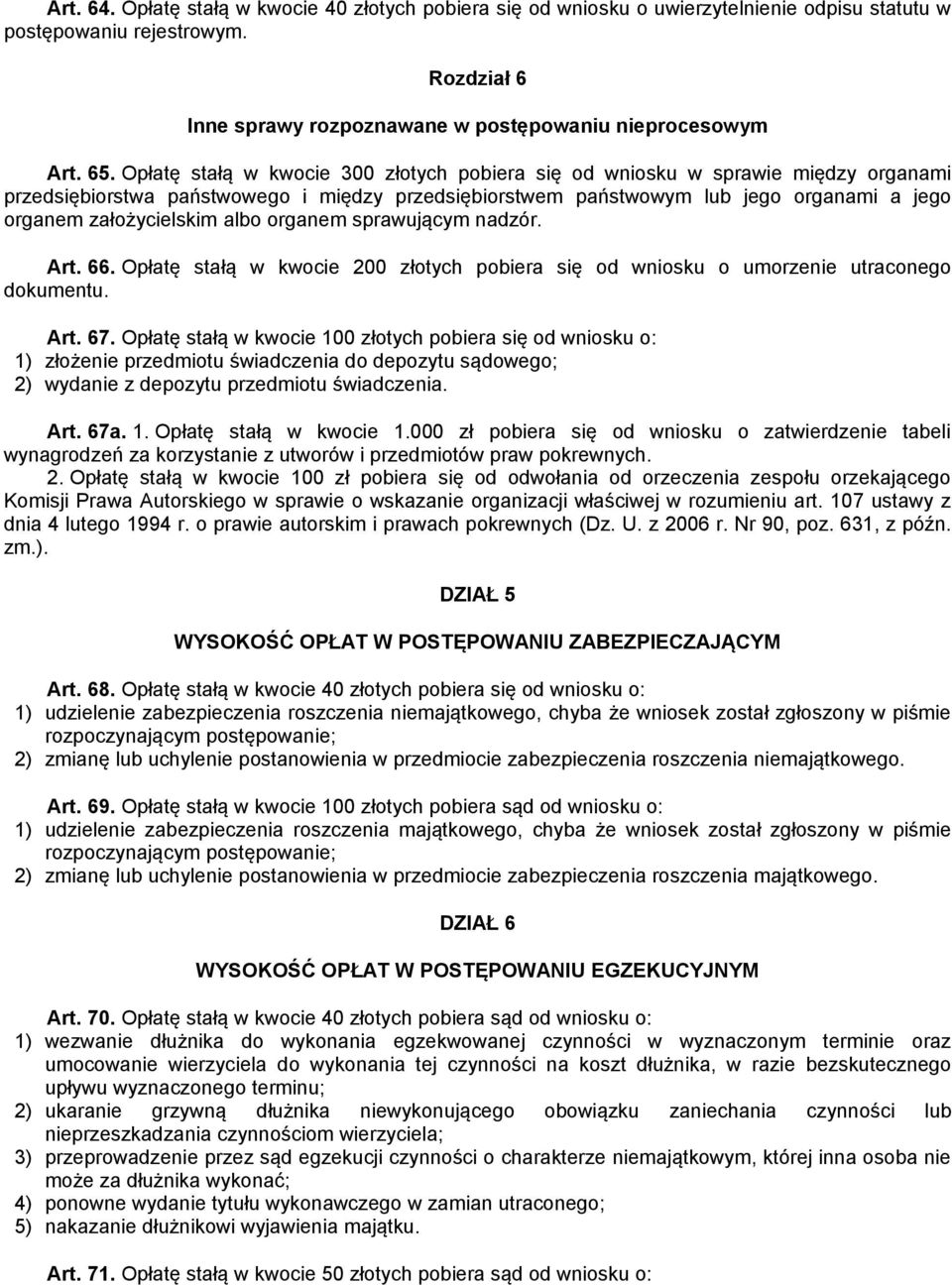 Art. 64. Opłatę stałą w kwocie 40 złotych pobiera się od wniosku o uwierzytelnienie odpisu statutu w postępowaniu rejestrowym.

Rozdział 6

Inne sprawy rozpoznawane w postępowaniu nieprocesowym

Art. 65. Opłatę stałą w kwocie 300 złotych pobiera się od wniosku w sprawie między organami przedsiębiorstwa państwowego i między przedsiębiorstwem państwowym lub jego organami a jego organem założycielskim albo organem sprawującym nadzór.

Art. 66. Opłatę stałą w kwocie 200 złotych pobiera się od wniosku o umorzenie utraconego dokumentu.

Art. 67. Opłatę stałą w kwocie 100 złotych pobiera się od wniosku o:
1) złożenie przedmiotu świadczenia do depozytu sądowego;
2) wydanie z depozytu przedmiotu świadczenia.

Art. 67a. 1. Opłatę stałą w kwocie 1.000 zł pobiera się od wniosku o zatwierdzenie tabeli wynagrodzeń za korzystanie z utworów i przedmiotów praw pokrewnych.
2. Opłatę stałą w kwocie 100 zł pobiera się od odwołania od orzeczenia zespołu orzekającego Komisji Prawa Autorskiego w sprawie o wskazanie organizacji właściwej w rozumieniu art. 107 ustawy z dnia 4 lutego 1994 r. o prawie autorskim i prawach pokrewnych (Dz. U. z 2006 r. Nr 90, poz. 631, z późn. zm.).

DZIAŁ 5

WYSOKOŚĆ OPŁAT W POSTĘPOWANIU ZABEZPIECZAJĄCYM

Art. 68. Opłatę stałą w kwocie 40 złotych pobiera się od wniosku o:
1) udzielenie zabezpieczenia roszczenia niemajątkowego, chyba że wniosek został zgłoszony w piśmie rozpoczynającym postępowanie;
2) zmianę lub uchylenie postanowienia w przedmiocie zabezpieczenia roszczenia niemajątkowego.

Art. 69. Opłatę stałą w kwocie 100 złotych pobiera sąd od wniosku o:
1) udzielenie zabezpieczenia roszczenia majątkowego, chyba że wniosek został zgłoszony w piśmie rozpoczynającym postępowanie;
2) zmianę lub uchylenie postanowienia w przedmiocie zabezpieczenia roszczenia majątkowego.

DZIAŁ 6

WYSOKOŚĆ OPŁAT W POSTĘPOWANIU EGZEKUCYJNYM

Art. 70. Opłatę stałą w kwocie 40 złotych pobiera sąd od wniosku o:
1) wezwanie dłużnika do wykonania egzekwowanej czynności w wyznaczonym terminie oraz umocowanie wierzyciela do wykonania tej czynności na koszt dłużnika, w razie bezskutecznego upływu wyznaczonego terminu;
2) ukaranie grzywną dłużnika niewykonującego obowiązku zaniechania czynności lub nieprzeszkadzania czynnościom wierzyciela;
3) przeprowadzenie przez sąd egzekucji czynności o charakterze niemajątkowym, której inna osoba nie może za dłużnika wykonać;
4) ponowne wydanie tytułu wykonawczego w zamian utraconego;
5) nakazanie dłużnikowi wyjawienia majątku.

Art. 71. Opłatę stałą w kwocie 50 złotych pobiera sąd od wniosku o: